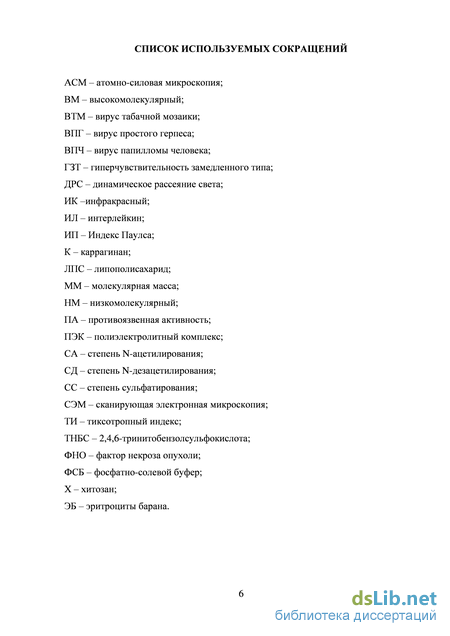 СПИСОК ИСПОЛЬЗУЕМЫХ СОКРАЩЕНИЙ

АСМ – атомно-силовая микроскопия;

ВМ – высокомолекулярный;

ВТМ – вирус табачной мозаики;

ВПГ – вирус простого герпеса;

ВПЧ – вирус папилломы человека;

ГЗТ – гиперчувствительность замедленного типа;

ДРС – динамическое рассеяние света;

ИК –инфракрасный;

ИЛ – интерлейкин;

ИП – Индекс Паулса;

К – каррагинан;

ЛПС – липополисахарид;

ММ – молекулярная масса;

НМ – низкомолекулярный;

ПА – противоязвенная активность;

ПЭК – полиэлектролитный комплекс;

СА – степень N-ацетилирования;

СД – степень N-дезацетилирования;

СС – степень сульфатирования;

СЭМ – сканирующая электронная микроскопия;

ТИ – тиксотропный индекс;

ТНБС – 2,4,6-тринитобензолсульфокислота;

ФНО – фактор некроза опухоли;

ФСБ – фосфатно-солевой буфер;

Х – хитозан;

ЭБ – эритроциты барана.

6

dsLib.net
библиотека диссертаций